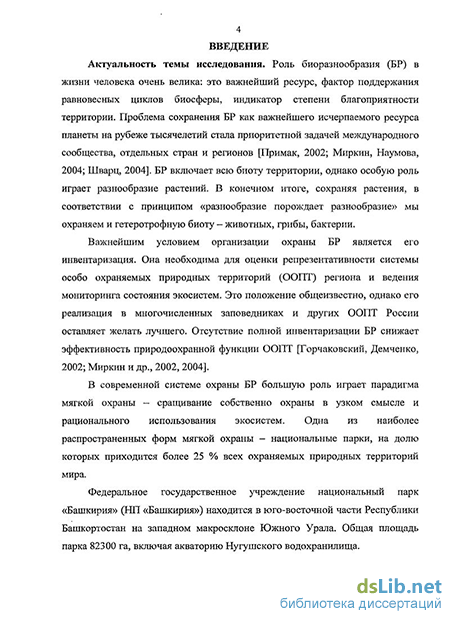 4

ВВЕДЕНИЕ

Актуальность темы исследования. Роль биоразнообразия (БР) в жизни человека очень велика: это важнейший ресурс, фактор поддержания равновесных циклов биосферы, индикатор степени благоприятности территории. Проблема сохранения БР как важнейшего исчерпаемого ресурса планеты на рубеже тысячелетий стала приоритетной задачей международного сообщества, отдельных стран и регионов [Примак, 2002; Миркин, Наумова, 2004; Шварц, 2004]. БР включает всю биоту территории, однако особую роль играет разнообразие растений. В конечном итоге, сохраняя растения, в соответствии с принципом «разнообразие порождает разнообразие» мы охраняем и гетеротрофную биоту – животных, грибы, бактерии.

Важнейшим условием организации охраны БР является его инвентаризация. Она необходима для оценки репрезентативности системы особо охраняемых природных территорий (ООПТ) региона и ведения мониторинга состояния экосистем. Это положение общеизвестно, однако его реализация в многочисленных заповедниках и других ООПТ России оставляет желать лучшего. Отсутствие полной инвентаризации БР снижает эффективность природоохранной функции ООПТ [Горчаковский, Демченко, 2002; Миркин и др., 2002, 2004].

В современной системе охраны БР большую роль играет парадигма мягкой охраны – сращивание собственно охраны в узком смысле и рационального использования экосистем. Одна из наиболее распространенных форм мягкой охраны – национальные парки, на долю которых приходится более 25 % всех охраняемых природных территорий мира.

Федеральное государственное учреждение национальный парк «Башкирия» (НП «Башкирия») находится в юго-восточной части Республики Башкортостан на западном макросклоне Южного Урала. Общая площадь парка 82300 га, включая акваторию Нугушского водохранилища.

dsLib.net
библиотека диссертаций